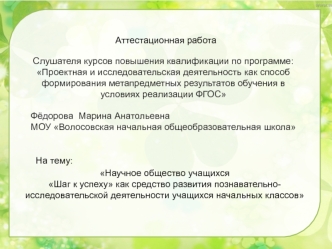 Аттестационная работа

Слушателя курсов повышения квалификации по программе: «Проектная и исследовательская деятельность как способ формирования метапредметных результатов обучения в условиях реализации ФГОС»

Фёдорова Марина Анатольевна
МОУ «Волосовская начальная общеобразовательная школа»

На тему:

«Научное общество учащихся «Шаг к успеху» как средство развития познавательно-исследовательской деятельности учащихся начальных классов»